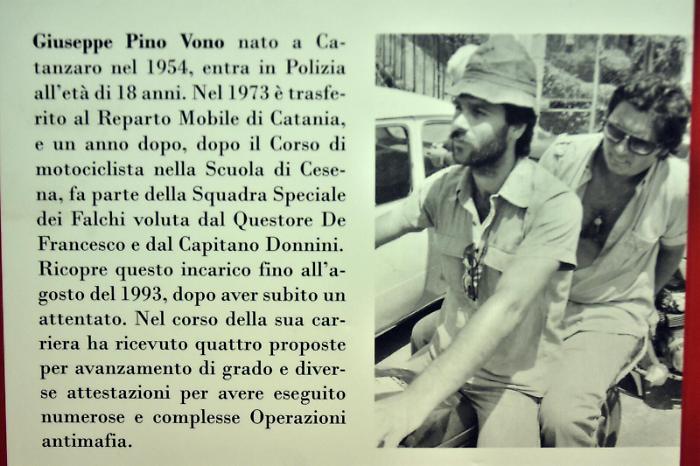 Giuseppe Pino Vono nato a Catanzaro nel 1954, entra in Polizia all'età di 18 anni. Nel 1973 è trasferito al Reparto Mobile di Catania, e un anno dopo, dopo il Corso di motociclista nella Scuola di Cesena, fa parte della Squadra Speciale dei Falchi voluta dal Questore De Francesco e dal Capitano Donnini. Ricopre questo incarico fino all'agosto del 1993, dopo aver subito un attentato. Nel corso della sua carriera ha ricevuto quattro proposte per avanzamento di grado e diverse attestazioni per avere eseguito numerose e complesse Operazioni antimafia.